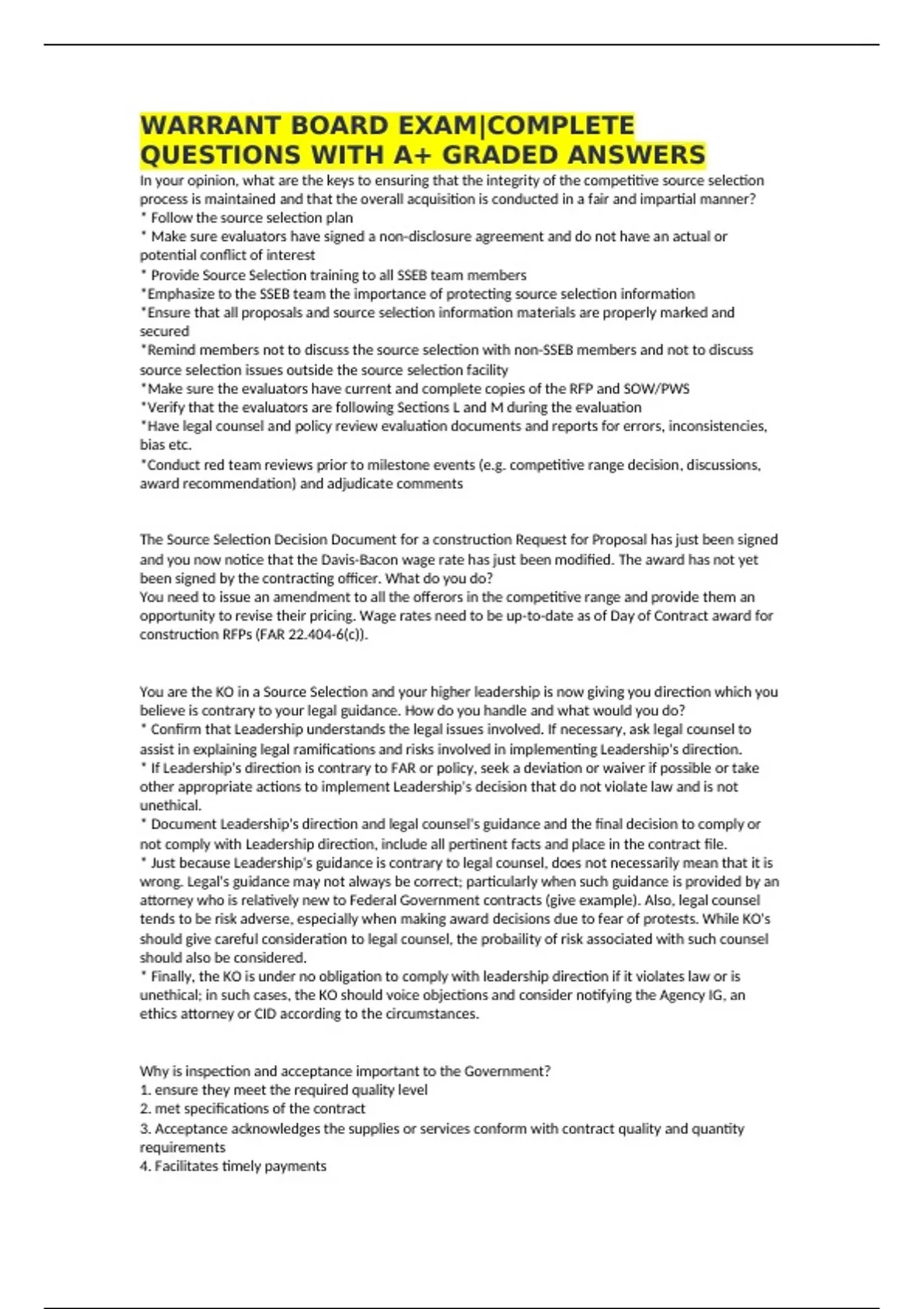 WARRANT BOARD EXAM|COMPLETE QUESTIONS WITH A+ GRADED ANSWERS

In your opinion, what are the keys to ensuring that the integrity of the competitive source selection process is maintained and that the overall acquisition is conducted in a fair and impartial manner?
* Follow the source selection plan
* Make sure evaluators have signed a non-disclosure agreement and do not have an actual or potential conflict of interest
* Provide Source Selection training to all SSEB team members
*Emphasize to the SSEB team the importance of protecting source selection information
*Ensure that all proposals and source selection information materials are properly marked and secured
*Remind members not to discuss the source selection with non-SSEB members and not to discuss source selection issues outside the source selection facility
*Make sure the evaluators have current and complete copies of the RFP and SOW/PWS
*Verify that the evaluators are following Sections L and M during the evaluation
*Have legal counsel and policy review evaluation documents and reports for errors, inconsistencies, bias etc.
*Conduct red team reviews prior to milestone events (e.g. competitive range decision, discussions, award recommendation) and adjudicate comments

The Source Selection Decision Document for a construction Request for Proposal has just been signed and you now notice that the Davis-Bacon wage rate has just been modified. The award has not yet been signed by the contracting officer. What do you do?
You need to issue an amendment to all the offerors in the competitive range and provide them an opportunity to revise their pricing. Wage rates need to be up-to-date as of Day of Contract award for construction RFPs (FAR 22.404-6(c)).

You are the KO in a Source Selection and your higher leadership is now giving you direction which you believe is contrary to your legal guidance. How do you handle and what would you do?
* Confirm that Leadership understands the legal issues involved. If necessary, ask legal counsel to assist in explaining legal ramifications and risks involved in implementing Leadership's direction.
* If Leadership's direction is contrary to FAR or policy, seek a deviation or waiver if possible or take other appropriate actions to implement Leadership's decision that do not violate law and is not unethical.
* Document Leadership's direction and legal counsel's guidance and the final decision to comply or not comply with Leadership direction, include all pertinent facts and place in the contract file.
* Just because Leadership's guidance is contrary to legal counsel, does not necessarily mean that it is wrong. Legal's guidance may not always be correct; particularly when such guidance is provided by an attorney who is relatively new to Federal Government contracts (give example). Also, legal counsel tends to be risk adverse, especially when making award decisions due to fear of protests. While KO's should give careful consideration to legal counsel, the probaility of risk associated with such counsel should also be considered.
* Finally, the KO is under no obligation to comply with leadership direction if it violates law or is unethical; in such cases, the KO should voice objections and consider notifying the Agency IG, an ethics attorney or CID according to the circumstances.

Why is inspection and acceptance important to the Government?
1. ensure they meet the required quality level
2. met specifications of the contract
3. Acceptance acknowledges the supplies or services conform with contract quality and quantity requirements
4. Facilitates timely payments